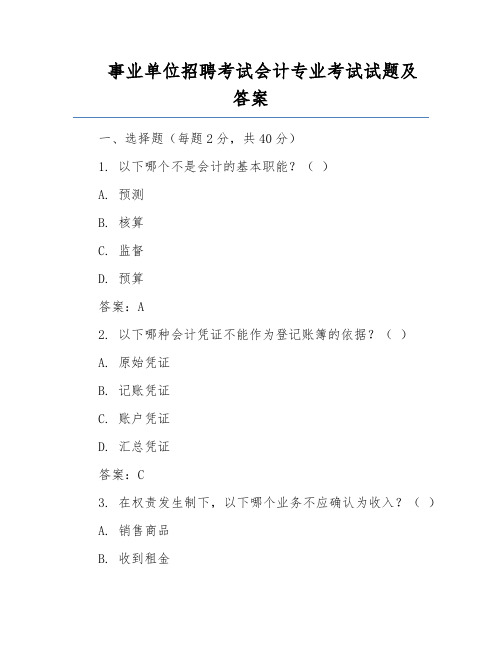 事业单位招聘考试会计专业考试试题及答案

一、选择题（每题 2 分，共 40 分）

1. 以下哪个不是会计的基本职能？（ ）

A. 预测

B. 核算

C. 监督

D. 预算

答案：A

2. 以下哪种会计凭证不能作为登记账簿的依据？（ ）

A. 原始凭证

B. 记账凭证

C. 账户凭证

D. 汇总凭证

答案：C

3. 在权责发生制下，以下哪个业务不应确认为收入？（ ）

A. 销售商品

B. 收到租金